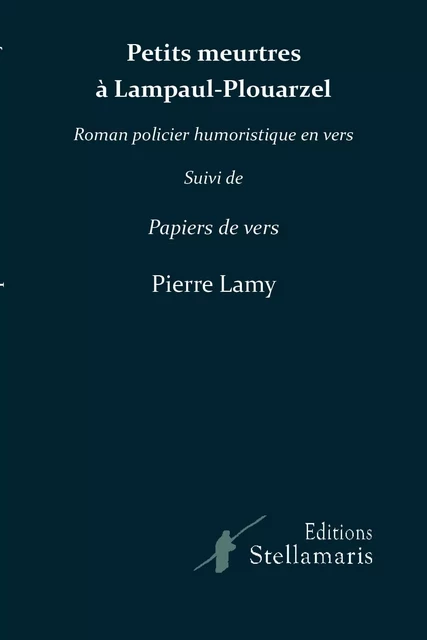 Petits meurtres à Lampaul-Plouarzel

Roman policier humoristique en vers

Suivi de

Papiers de vers

Pierre Lamy

Editions Stellamaris